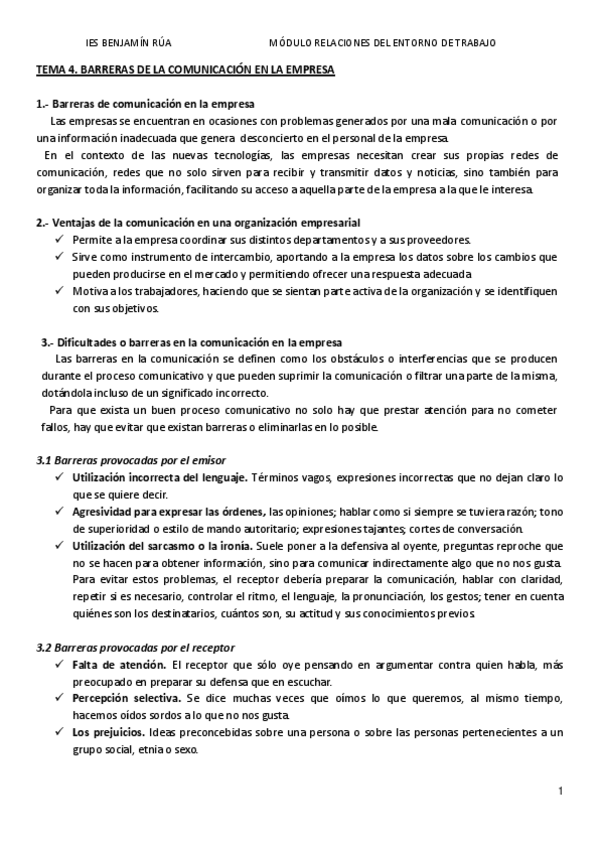 IES BENJAMÍN RÚA MÓDULO RELACIONES DEL ENTORNO DE TRABAJO

TEMA 4. BARRERAS DE LA COMUNICACIÓN EN LA EMPRESA

1.- Barreras de comunicación en la empresa

Las empresas se encuentran en ocasiones con problemas generados por una mala comunicación o por una información inadecuada que genera desconcierto en el personal de la empresa.

En el contexto de las nuevas tecnologías, las empresas necesitan crear sus propias redes de comunicación, redes que no solo sirven para recibir y transmitir datos y noticias, sino también para organizar toda la información, facilitando su acceso a aquella parte de la empresa a la que le interesa.

2.- Ventajas de la comunicación en una organización empresarial

✓ Permite a la empresa coordinar sus distintos departamentos y a sus proveedores.
✓ Sirve como instrumento de intercambio, aportando a la empresa los datos sobre los cambios que pueden producirse en el mercado y permitiendo ofrecer una respuesta adecuada.
✓ Motiva a los trabajadores, haciendo que se sientan parte activa de la organización y se identifiquen con sus objetivos.

3.- Dificultades o barreras en la comunicación en la empresa

Las barreras en la comunicación se definen como los obstáculos o interferencias que se producen durante el proceso comunicativo y que pueden suprimir la comunicación o filtrar una parte de la misma, dotándola incluso de un significado incorrecto.

Para que exista un buen proceso comunicativo no solo hay que prestar atención para no cometer fallos, hay que evitar que existan barreras o eliminarlas en lo posible.

3.1 Barreras provocadas por el emisor

✓ Utilización incorrecta del lenguaje. Términos vagos, expresiones incorrectas que no dejan claro lo que se quiere decir.
✓ Agresividad para expresar las órdenes, las opiniones; hablar como si siempre se tuviera razón; tono de superioridad o estilo de mando autoritario; expresiones tajantes; cortes de conversación.
✓ Utilización del sarcasmo o la ironía. Suele poner a la defensiva al oyente, preguntas reproche que no se hacen para obtener información, sino para comunicar indirectamente algo que no nos gusta. Para evitar estos problemas, el receptor debería preparar la comunicación, hablar con claridad, repetir si es necesario, controlar el ritmo, el lenguaje, la pronunciación, los gestos; tener en cuenta quiénes son los destinatarios, cuántos son, su actitud y sus conocimientos previos.

3.2 Barreras provocadas por el receptor

✓ Falta de atención. El receptor que sólo oye pensando en argumentar contra quien habla, más preocupado en preparar su defensa que en escuchar.
✓ Percepción selectiva. Se dice muchas veces que oímos lo que queremos, al mismo tiempo, hacemos oídos sordos a lo que no nos gusta.
✓ Los prejuicios. Ideas preconcebidas sobre una persona o sobre las personas pertenecientes a un grupo social, etnia o sexo.

1